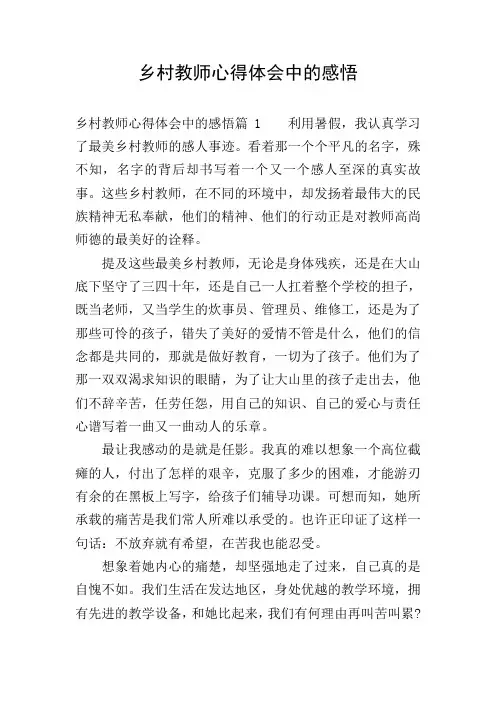 乡村教师心得体会中的感悟

乡村教师心得体会中的感悟篇 1　　利用暑假，我认真学习了最美乡村教师的感人事迹。看着那一个个平凡的名字，殊不知，名字的背后却书写着一个又一个感人至深的真实故事。这些乡村教师，在不同的环境中，却发扬着最伟大的民族精神无私奉献，他们的精神、他们的行动正是对教师高尚师德的最美好的诠释。

提及这些最美乡村教师，无论是身体残疾，还是在大山底下坚守了三四十年，还是自己一人扛着整个学校的担子，既当老师，又当学生的炊事员、管理员、维修工，还是为了那些可怜的孩子，错失了美好的爱情不管是什么，他们的信念都是共同的，那就是做好教育，一切为了孩子。他们为了那一双双渴求知识的眼睛，为了让大山里的孩子走出去，他们不辞辛苦，任劳任怨，用自己的知识、自己的爱心与责任心谱写着一曲又一曲动人的乐章。

最让我感动的是就是任影。我真的难以想象一个高位截瘫的人，付出了怎样的艰辛，克服了多少的困难，才能游刃有余的在黑板上写字，给孩子们辅导功课。可想而知，她所承载的痛苦是我们常人所难以承受的。也许正印证了这样一句话：不放弃就有希望，在苦我也能忍受。

想象着她内心的痛楚，却坚强地走了过来，自己真的是自愧不如。我们生活在发达地区，身处优越的教学环境，拥有先进的教学设备，和她比起来，我们有何理由再叫苦叫累？